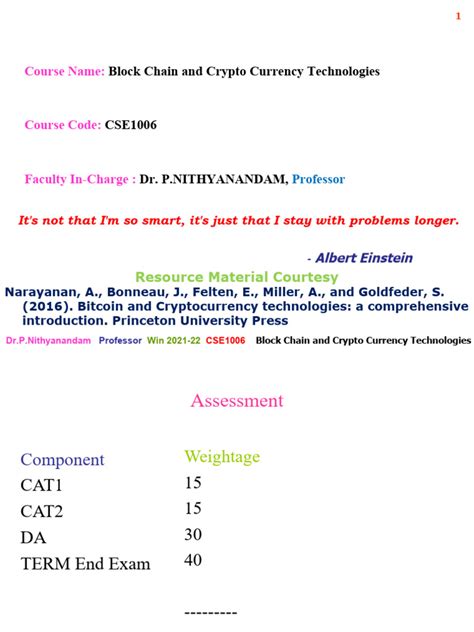 1

Course Name: Block Chain and Crypto Currency Technologies

Course Code: CSE1006

Faculty In-Charge : Dr. P.NITHYANANDAM, Professor

It's not that I'm so smart, it's just that I stay with problems longer.

- Albert Einstein

Resource Material Courtesy

Narayanan, A., Bonneau, J., Felten, E., Miller, A., and Goldfeder, S. (2016). Bitcoin and Cryptocurrency technologies: a comprehensive introduction. Princeton University Press

Dr.P.Nithyanandam Professor Win 2021-22 CSE1006 Block Chain and Crypto Currency Technologies

Assessment

| Component | Weightage |
|---|---|
| CAT1 | 15 |
| CAT2 | 15 |
| DA | 30 |
| TERM End Exam | 40 |

---------